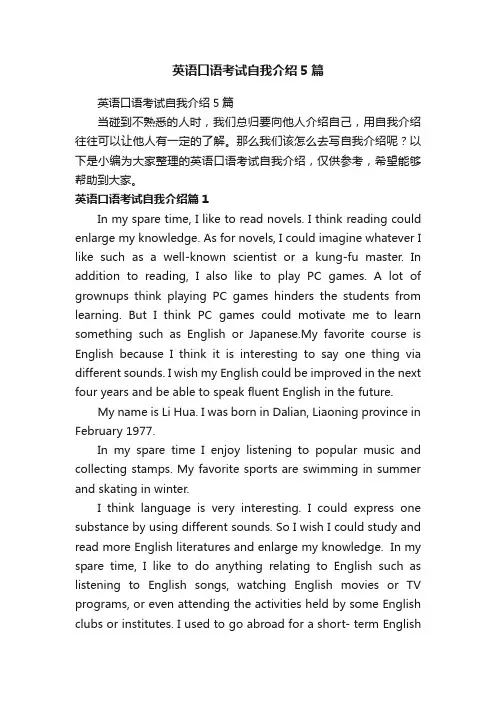 英语口语考试自我介绍5篇

英语口语考试自我介绍5篇

当碰到不熟悉的人时，我们总归要向他人介绍自己，用自我介绍往往可以让他人有一定的了解。那么我们该怎么去写自我介绍呢？以下是小编为大家整理的英语口语考试自我介绍，仅供参考，希望能够帮助到大家。

英语口语考试自我介绍篇1

In my spare time, I like to read novels. I think reading could enlarge my knowledge. As for novels, I could imagine whatever I like such as a well-known scientist or a kung-fu master. In addition to reading, I also like to play PC games. A lot of grownups think playing PC games hinders the students from learning. But I think PC games could motivate me to learn something such as English or Japanese.My favorite course is English because I think it is interesting to say one thing via different sounds. I wish my English could be improved in the next four years and be able to speak fluent English in the future.

My name is Li Hua. I was born in Dalian, Liaoning province in February 1977.

In my spare time I enjoy listening to popular music and collecting stamps. My favorite sports are swimming in summer and skating in winter.

I think language is very interesting. I could express one substance by using different sounds. So I wish I could study and read more English literatures and enlarge my knowledge. In my spare time, I like to do anything relating to English such as listening to English songs, watching English movies or TV programs, or even attending the activities held by some English clubs or institutes. I used to go abroad for a short- term English